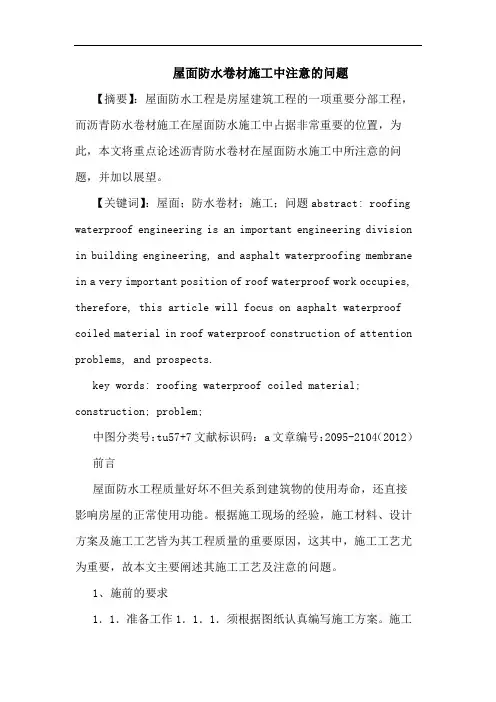 屋面防水卷材施工中注意的问题

【摘要】：屋面防水工程是房屋建筑工程的一项重要分部工程，而沥青防水卷材施工在屋面防水施工中占据非常重要的位置，为此，本文将重点论述沥青防水卷材在屋面防水施工中所注意的问题，并加以展望。

【关键词】：屋面；防水卷材；施工；问题 abstract: roofing waterproof engineering is an important engineering division in building engineering, and asphalt waterproofing membrane in a very important position of roof waterproof work occupies, therefore, this article will focus on asphalt waterproof coiled material in roof waterproof construction of attention problems, and prospects.

key words: roofing waterproof coiled material; construction; problem;

中图分类号:tu57+7 文献标识码：a 文章编号:2095-2104(2012)

前言

屋面防水工程质量好坏不但关系到建筑物的使用寿命，还直接影响房屋的正常使用功能。根据施工现场的经验，施工材料、设计方案及施工工艺皆为其工程质量的重要原因，这其中，施工工艺尤为重要，故本文主要阐述其施工工艺及注意的问题。

1、施前的要求

1．1．准备工作 1．1．1．须根据图纸认真编写施工方案。施工